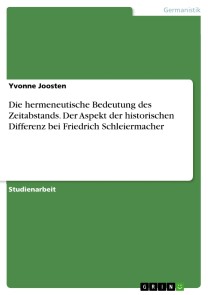 Germanistik

Yvonne Joosten

Die hermeneutische Bedeutung des Zeitabstands. Der Aspekt der historischen Differenz bei Friedrich Schleiermacher

Studienarbeit

GRIN